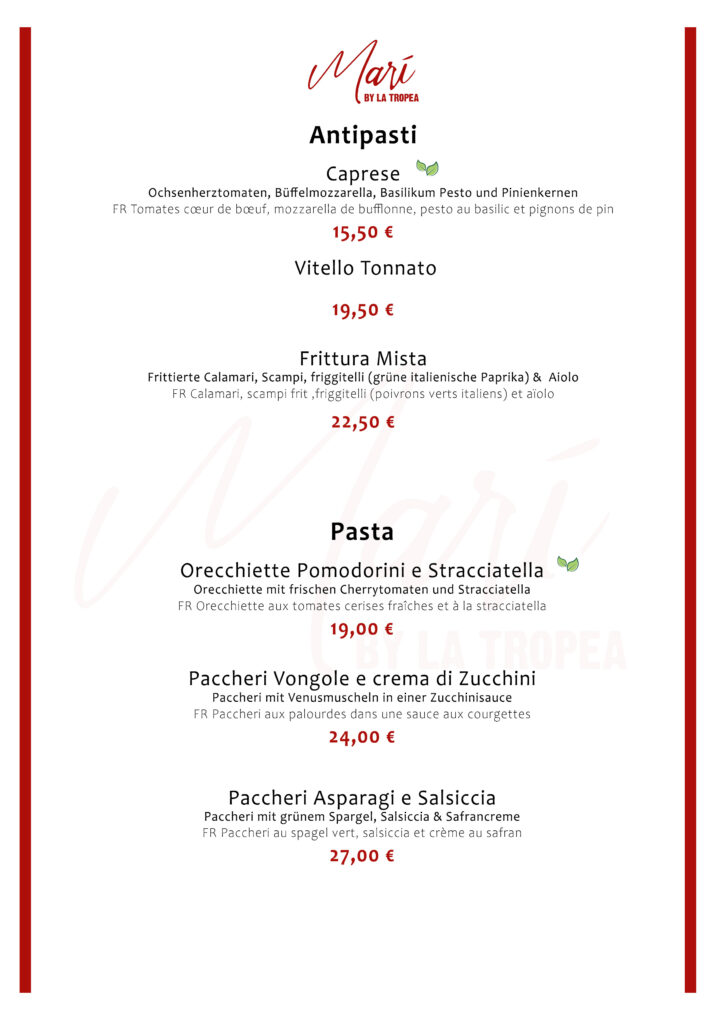 Marí
BY LA TROPEA

Antipasti

Caprese
Ochsenherztomaten, Büffelmozzarella, Basilikum Pesto und Pinienkernen
FR Tomates cœur de bœuf, mozzarella de bufflonne, pesto au basilic et pignons de pin
15,50 €

Vitello Tonnato
19,50 €

Frittura Mista
Frittierte Calamari, Scampi, friggitelli (grüne italienische Paprika) & Aiolo
FR Calamari, scampi frit ,friggitelli (poivrons verts italiens) et aïolo
22,50 €

Pasta

Orecchiette Pomodorini e Stracciatella
Orecchiette mit frischen Cherrytomaten und Stracciatella
FR Orecchiette aux tomates cerises fraîches et à la stracciatella
19,00 €

Paccheri Vongole e crema di Zucchini
Paccheri mit Venusmuscheln in einer Zucchinisauce
FR Paccheri aux palourdes dans une sauce aux courgettes
24,00 €

Paccheri Asparagi e Salsiccia
Paccheri mit grünem Spargel, Salsiccia & Safrancreme
FR Paccheri au spagel vert, salsiccia et crème au safran
27,00 €